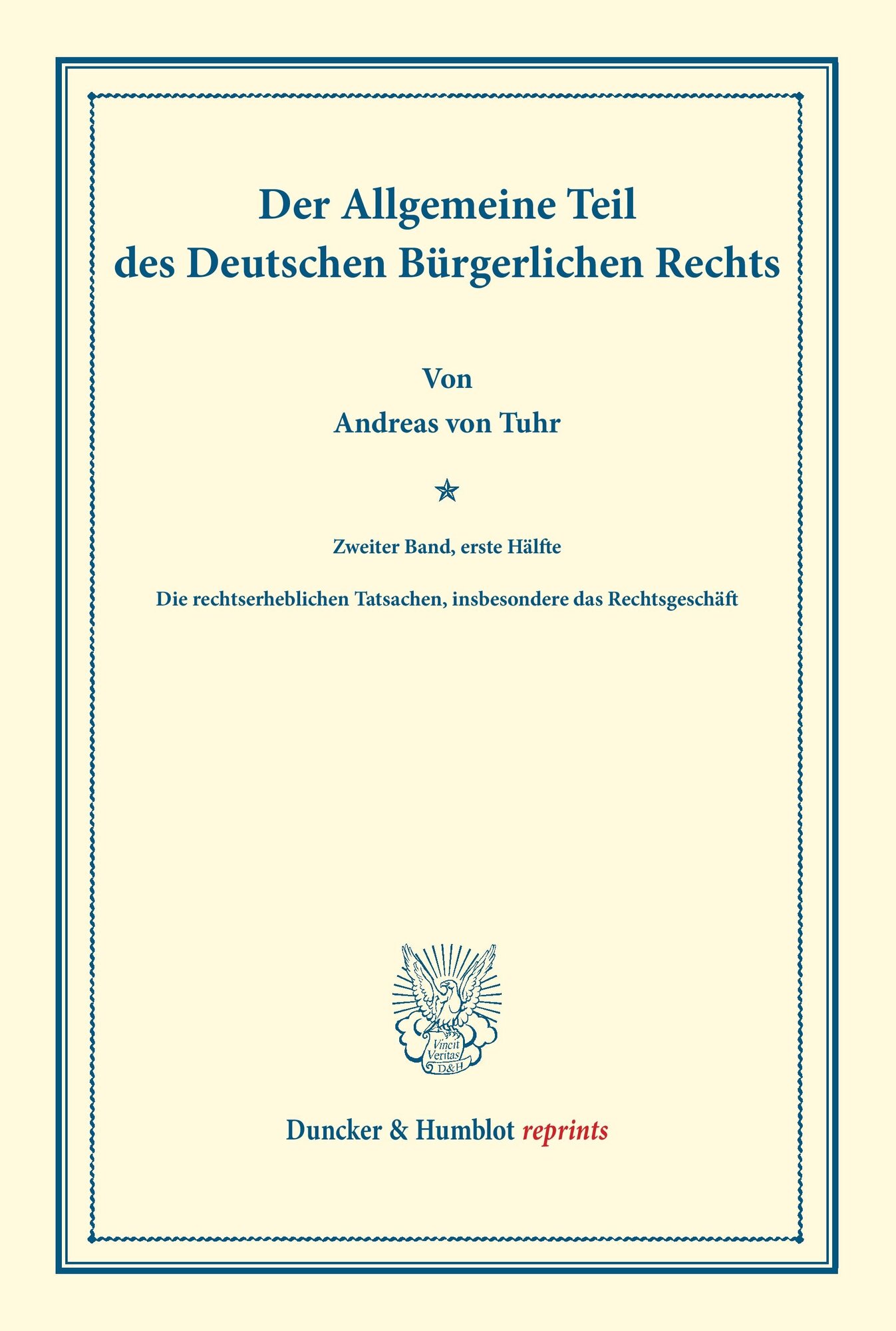 Der Allgemeine Teil
des Deutschen Bürgerlichen Rechts

Von
Andreas von Tuhr

Zweiter Band, erste Hälfte

Die rechtserheblichen Tatsachen, insbesondere das Rechtsgeschäft

Vincit
Veritas
D&H

Duncker & Humblot reprints